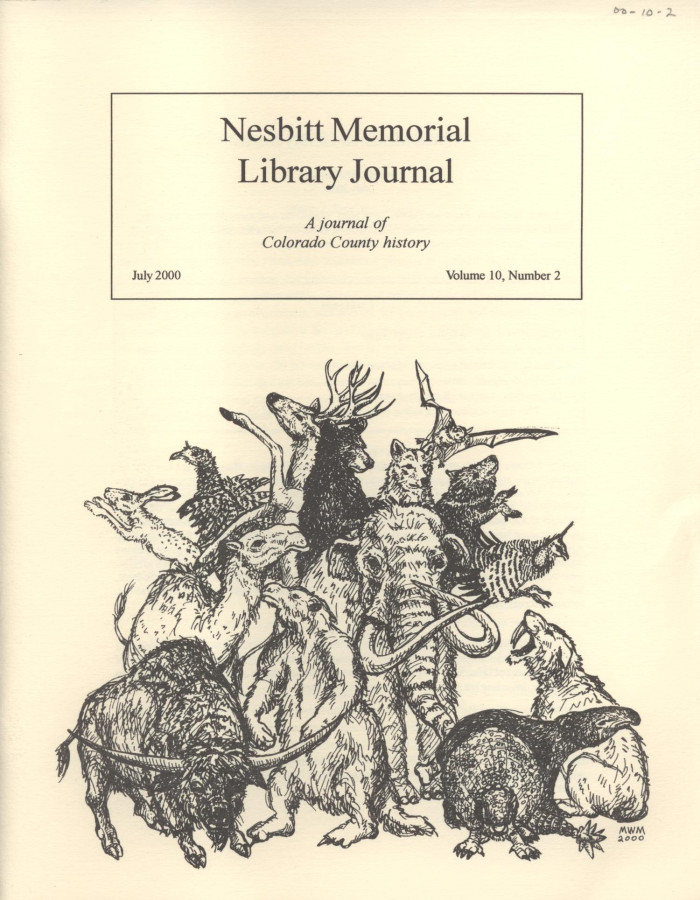 00-10-2

Nesbitt Memorial Library Journal

A journal of Colorado County history

July 2000

Volume 10, Number 2

MWM 2000